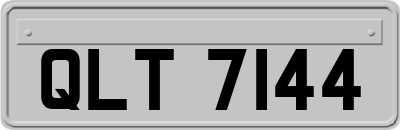 QLT 7144